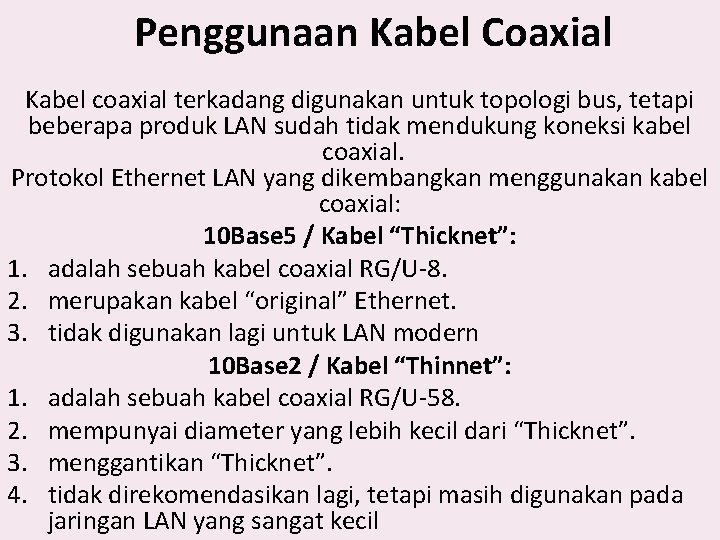 Penggunaan Kabel Coaxial

Kabel coaxial terkadang digunakan untuk topologi bus, tetapi beberapa produk LAN sudah tidak mendukung koneksi kabel coaxial.
Protokol Ethernet LAN yang dikembangkan menggunakan kabel coaxial:

10Base5 / Kabel “Thicknet”:
1. adalah sebuah kabel coaxial RG/U-8.
2. merupakan kabel “original” Ethernet.
3. tidak digunakan lagi untuk LAN modern

10Base2 / Kabel “Thinnet”:
1. adalah sebuah kabel coaxial RG/U-58.
2. mempunyai diameter yang lebih kecil dari “Thicknet”.
3. menggantikan “Thicknet”.
4. tidak direkomendasikan lagi, tetapi masih digunakan pada jaringan LAN yang sangat kecil